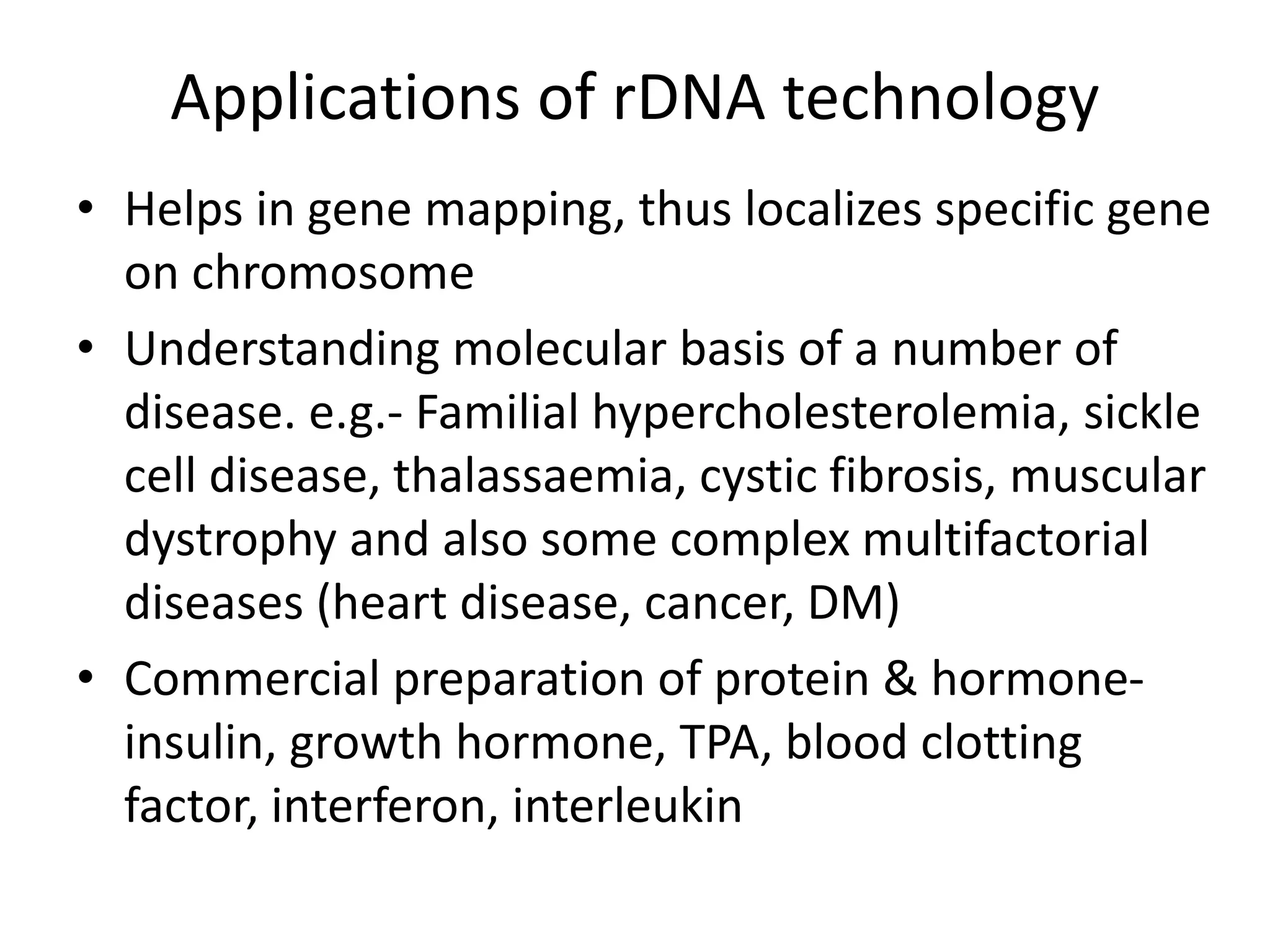 Applications of rDNA technology

• Helps in gene mapping, thus localizes specific gene on chromosome
• Understanding molecular basis of a number of disease. e.g.- Familial hypercholesterolemia, sickle cell disease, thalassaemia, cystic fibrosis, muscular dystrophy and also some complex multifactorial diseases (heart disease, cancer, DM)
• Commercial preparation of protein & hormone- insulin, growth hormone, TPA, blood clotting factor, interferon, interleukin